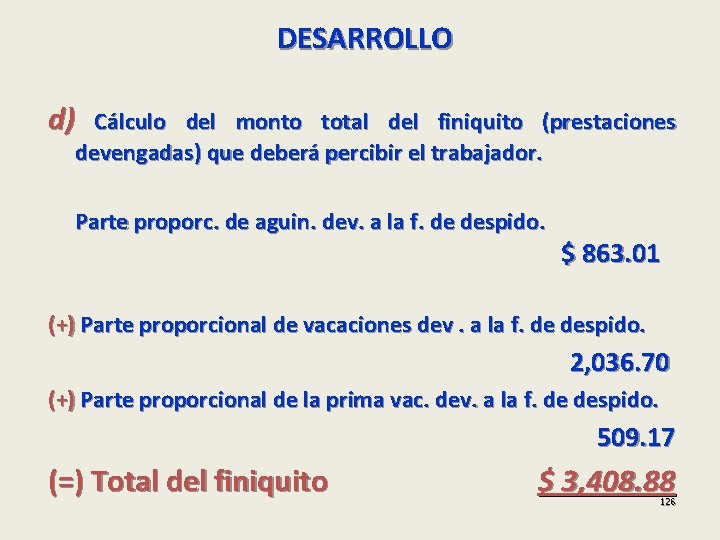 DESARROLLO

d) Cálculo del monto total del finiquito (prestaciones devengadas) que deberá percibir el trabajador.

Parte proporc. de aguin. dev. a la f. de despido.

$ 863.01

(+) Parte proporcional de vacaciones dev . a la f. de despido.

2,036.70

(+) Parte proporcional de la prima vac. dev. a la f. de despido.

509.17

(=) Total del finiquito $ 3,408.88

126